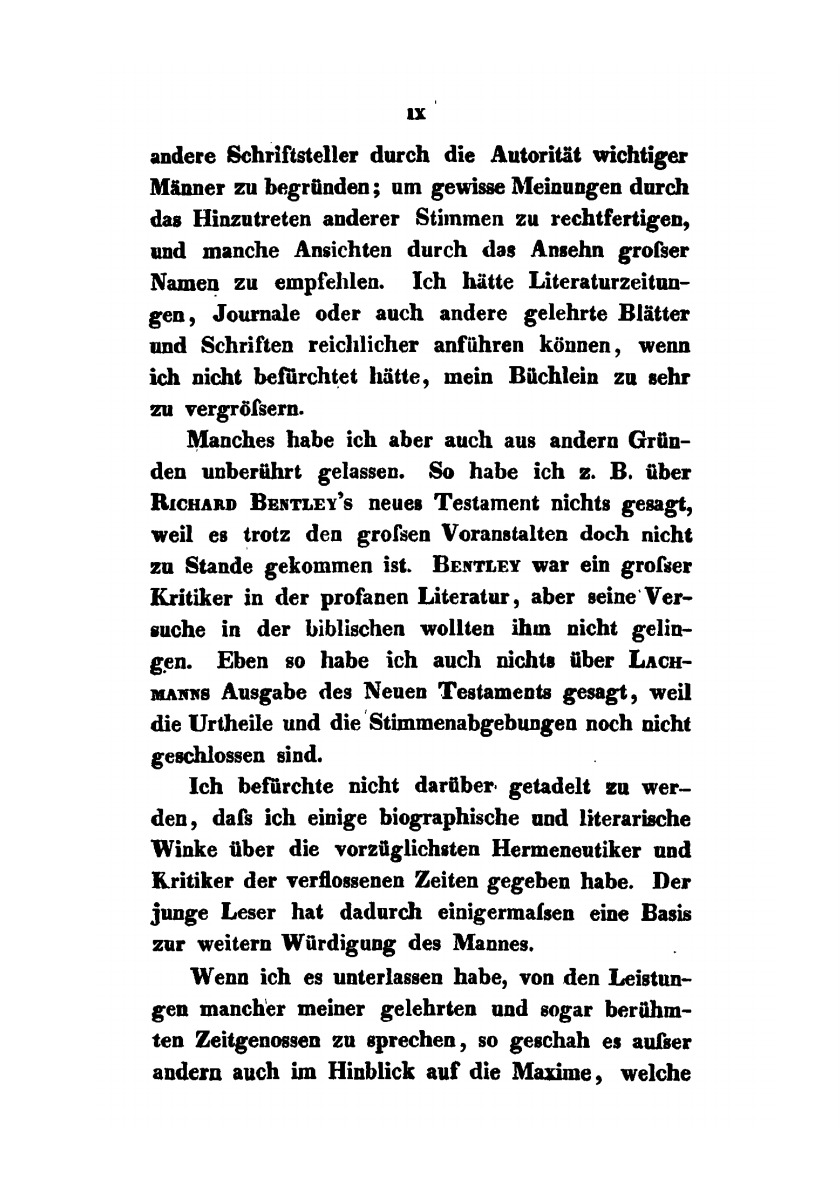 IX

andere Schriftsteller durch die Autorität wichtiger Männer zu begründen; um gewisse Meinungen durch das Hinzutreten anderer Stimmen zu rechtfertigen, und manche Ansichten durch das Ansehn grofser Namen zu empfehlen. Ich hätte Literaturzeitungen, Journale oder auch andere gelehrte Blätter und Schriften reichlicher anführen können, wenn ich nicht befürchtet hätte, mein Büchlein zu sehr zu vergröfsern.

Manches habe ich aber auch aus andern Gründen unberührt gelassen. So habe ich z. B. über Richard Bentley's neues Testament nichts gesagt, weil es trotz den grofsen Voranstalten doch nicht zu Stande gekommen ist. Bentley war ein grofser Kritiker in der profanen Literatur, aber seine Versuche in der biblischen wollten ihm nicht gelingen. Eben so habe ich auch nichts über Lachmanns Ausgabe des Neuen Testaments gesagt, weil die Urtheile und die Stimmenabgebungen noch nicht geschlossen sind.

Ich befürchte nicht darüber getadelt zu werden, dafs ich einige biographische und literarische Winke über die vorzüglichsten Hermeneutiker und Kritiker der verflossenen Zeiten gegeben habe. Der junge Leser hat dadurch einigermafsen eine Basis zur weitern Würdigung des Mannes.

Wenn ich es unterlassen habe, von den Leistungen mancher meiner gelehrten und sogar berühmten Zeitgenossen zu sprechen, so geschah es aufser andern auch im Hinblick auf die Maxime, welche